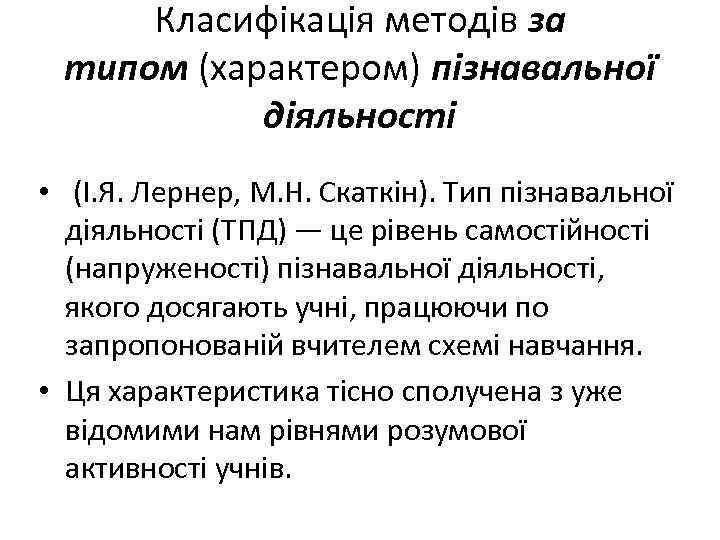 Класифікація методів за типом (характером) пізнавальної діяльності

• (І.Я. Лернер, М.Н. Скаткін). Тип пізнавальної діяльності (ТПД) — це рівень самостійності (напруженості) пізнавальної діяльності, якого досягають учні, працюючи по запропонованій вчителем схемі навчання.

• Ця характеристика тісно сполучена з уже відомими нам рівнями розумової активності учнів.